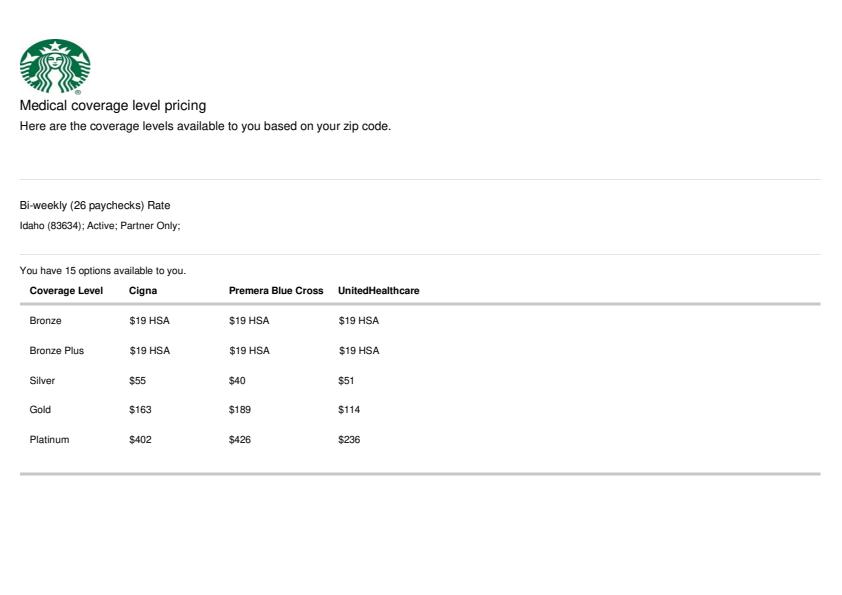 Medical coverage level pricing

Here are the coverage levels available to you based on your zip code.

Bi-weekly (26 paychecks) Rate

Idaho (83634); Active; Partner Only;

You have 15 options available to you.

| Coverage Level | Cigna | Premera Blue Cross | UnitedHealthcare |
|---|---|---|---|
| Bronze | \$19 HSA | \$19 HSA | \$19 HSA |
| Bronze Plus | \$19 HSA | \$19 HSA | \$19 HSA |
| Silver | \$55 | \$40 | \$51 |
| Gold | \$163 | \$189 | \$114 |
| Platinum | \$402 | \$426 | \$236 |